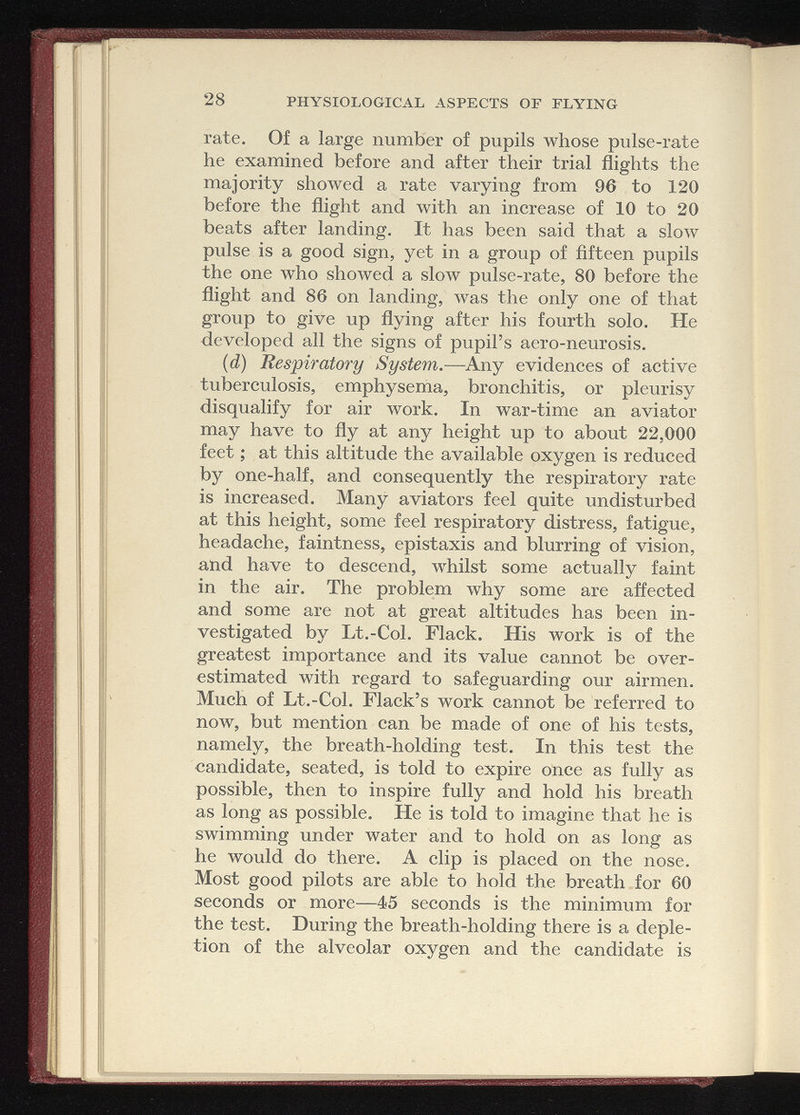 28 PHYSIOLOGICAL ASPECTS OF FLYING

rate. Of a large number of pupils whose pulse-rate he examined before and after their trial flights the majority showed a rate varying from 96 to 120 before the flight and with an increase of 10 to 20 beats after landing. It has been said that a slow pulse is a good sign, yet in a group of fifteen pupils the one who showed a slow pulse-rate, 80 before the flight and 86 on landing, was the only one of that group to give up flying after his fourth solo. He developed all the signs of pupil's aero-neurosis.

(d) Respiratory System.—Any evidences of active tuberculosis, emphysema, bronchitis, or pleurisy disqualify for air work. In war-time an aviator may have to fly at any height up to about 22,000 feet; at this altitude the available oxygen is reduced by one-half, and consequently the respiratory rate is increased. Many aviators feel quite undisturbed at this height, some feel respiratory distress, fatigue, headache, faintness, epistaxis and blurring of vision, and have to descend, whilst some actually faint in the air. The problem why some are affected and some are not at great altitudes has been investigated by Lt.-Col. Flack. His work is of the greatest importance and its value cannot be overestimated with regard to safeguarding our airmen. Much of Lt.-Col. Flack's work cannot be referred to now, but mention can be made of one of his tests, namely, the breath-holding test. In this test the candidate, seated, is told to expire once as fully as possible, then to inspire fully and hold his breath as long as possible. He is told to imagine that he is swimming under water and to hold on as long as he would do there. A clip is placed on the nose. Most good pilots are able to hold the breath for 60 seconds or more—45 seconds is the minimum for the test. During the breath-holding there is a depletion of the alveolar oxygen and the candidate is